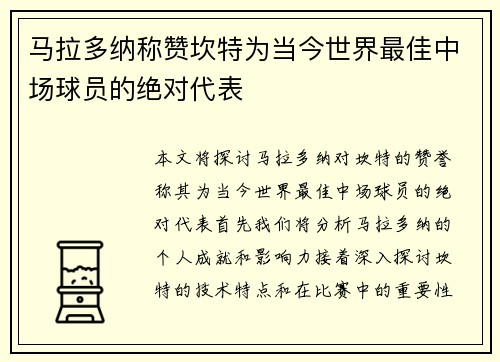 马拉多纳称赞坎特为当今世界最佳中场球员的绝对代表

本文将探讨马拉多纳对坎特的赞誉称其为当今世界最佳中场球员的绝对代表首先我们将分析马拉多纳的个人成就和影响力接着深入探讨坎特的技术特点和在比赛中的重要性